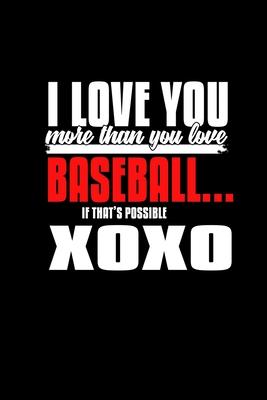 I LOVE YOU
more than you love
BASEBALL...
IF THAT'S POSSIBLE
XOXO